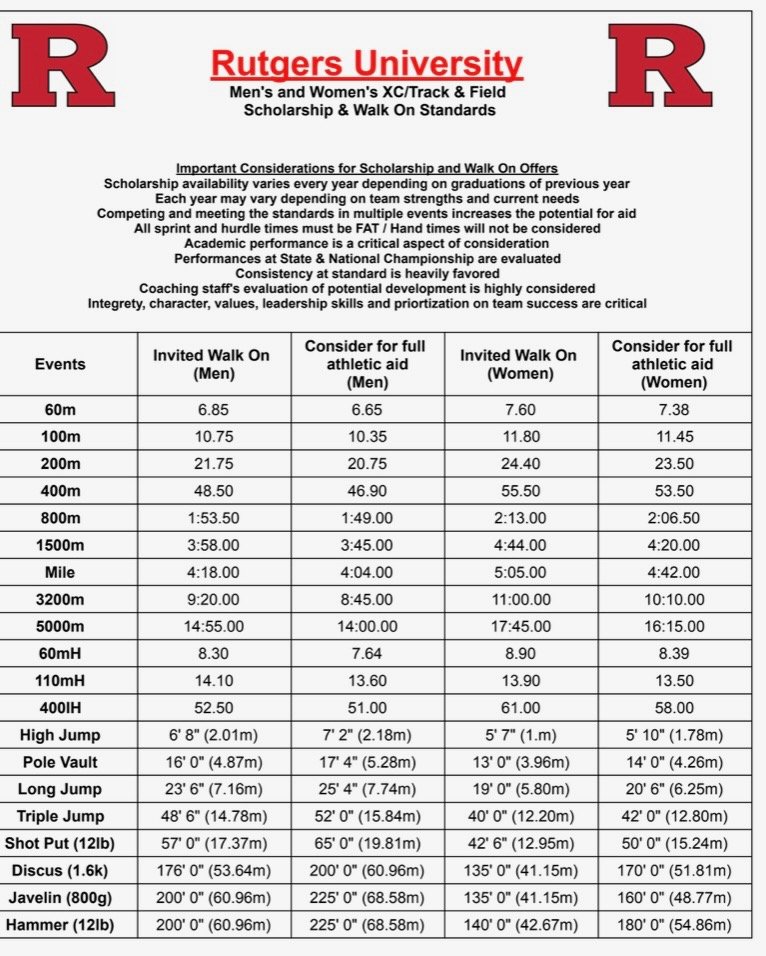 R

Rutgers University
Men's and Women's XC/Track & Field
Scholarship & Walk On Standards

R

Important Considerations for Scholarship and Walk On Offers
Scholarship availability varies every year depending on graduations of previous year
Each year may vary depending on team strengths and current needs
Competing and meeting the standards in multiple events increases the potential for aid
All sprint and hurdle times must be FAT / Hand times will not be considered
Academic performance is a critical aspect of consideration
Performances at State & National Championship are evaluated
Consistency at standard is heavily favored
Coaching staff's evaluation of potential development is highly considered
Integrety, character, values, leadership skills and priortization on team success are critical

| Events | Invited Walk On (Men) | Consider for full athletic aid (Men) | Invited Walk On (Women) | Consider for full athletic aid (Women) |
|---|---|---|---|---|
| 60m | 6.85 | 6.65 | 7.60 | 7.38 |
| 100m | 10.75 | 10.35 | 11.80 | 11.45 |
| 200m | 21.75 | 20.75 | 24.40 | 23.50 |
| 400m | 48.50 | 46.90 | 55.50 | 53.50 |
| 800m | 1:53.50 | 1:49.00 | 2:13.00 | 2:06.50 |
| 1500m | 3:58.00 | 3:45.00 | 4:44.00 | 4:20.00 |
| Mile | 4:18.00 | 4:04.00 | 5:05.00 | 4:42.00 |
| 3200m | 9:20.00 | 8:45.00 | 11:00.00 | 10:10.00 |
| 5000m | 14:55.00 | 14:00.00 | 17:45.00 | 16:15.00 |
| 60mH | 8.30 | 7.64 | 8.90 | 8.39 |
| 110mH | 14.10 | 13.60 | 13.90 | 13.50 |
| 400IH | 52.50 | 51.00 | 61.00 | 58.00 |
| High Jump | 6' 8" (2.01m) | 7' 2" (2.18m) | 5' 7" (1.m) | 5' 10" (1.78m) |
| Pole Vault | 16' 0" (4.87m) | 17' 4" (5.28m) | 13' 0" (3.96m) | 14' 0" (4.26m) |
| Long Jump | 23' 6" (7.16m) | 25' 4" (7.74m) | 19' 0" (5.80m) | 20' 6" (6.25m) |
| Triple Jump | 48' 6" (14.78m) | 52' 0" (15.84m) | 40' 0" (12.20m) | 42' 0" (12.80m) |
| Shot Put (12lb) | 57' 0" (17.37m) | 65' 0" (19.81m) | 42' 6" (12.95m) | 50' 0" (15.24m) |
| Discus (1.6k) | 176' 0" (53.64m) | 200' 0" (60.96m) | 135' 0" (41.15m) | 170' 0" (51.81m) |
| Javelin (800g) | 200' 0" (60.96m) | 225' 0" (68.58m) | 135' 0" (41.15m) | 160' 0" (48.77m) |
| Hammer (12lb) | 200' 0" (60.96m) | 225' 0" (68.58m) | 140' 0" (42.67m) | 180' 0" (54.86m) |